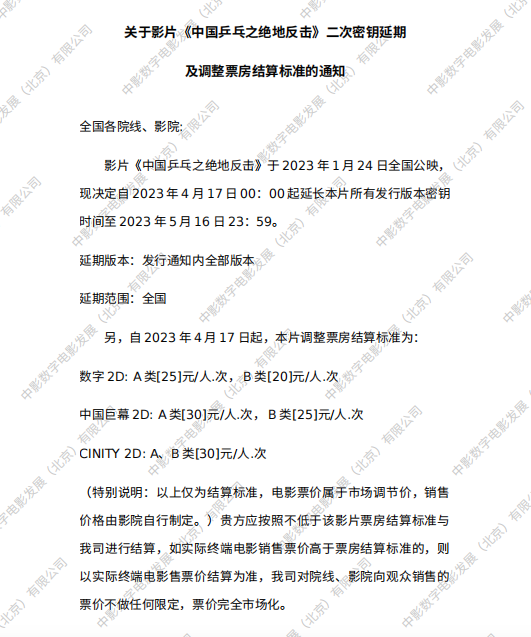 关于影片《中国乒乓之绝地反击》二次密钥延期

及调整票房结算标准的通知

全国各院线、影院:

影片《中国乒乓之绝地反击》于 2023 年 1 月 24 日全国公映，现决定自 2023 年 4 月 17 日 00：00 起延长本片所有发行版本密钥时间至 2023 年 5 月 16 日 23：59。

延期版本：发行通知内全部版本

延期范围：全国

另，自 2023 年 4 月 17 日起，本片调整票房结算标准为：

数字 2D: A 类[25]元/人.次，B 类[20]元/人.次

中国巨幕 2D: A 类[30]元/人.次，B 类[25]元/人.次

CINITY 2D: A、B 类[30]元/人.次

（特别说明：以上仅为结算标准，电影票价属于市场调节价，销售价格由影院自行制定。）贵方应按照不低于该影片票房结算标准与我司进行结算，如实际终端电影销售票价高于票房结算标准的，则以实际终端电影售票价结算为准，我司对院线、影院向观众销售的票价不做任何限定，票价完全市场化。

中影数字电影发展（北京）有限公司